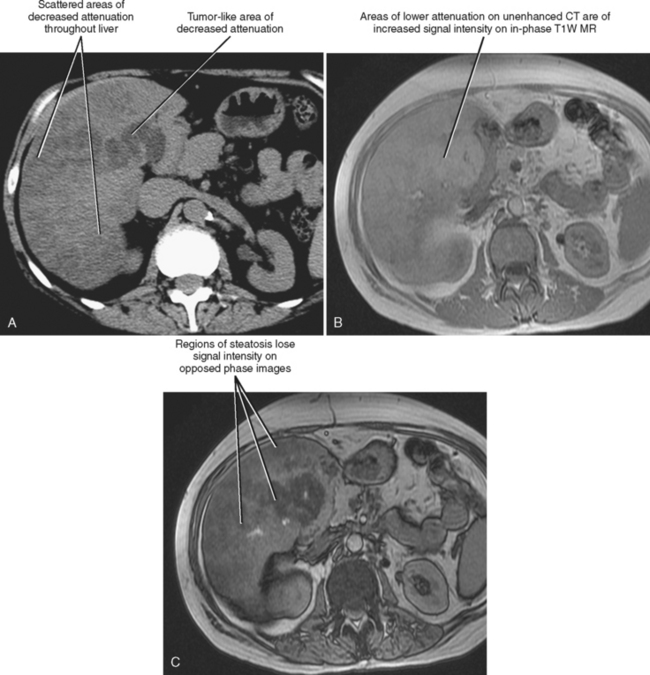 Scattered areas of decreased attenuation throughout liver

Tumor-like area of decreased attenuation

Areas of lower attenuation on unenhanced CT are of increased signal intensity on in-phase T1W MR

A

B

Regions of steatosis lose signal intensity on opposed phase images

C